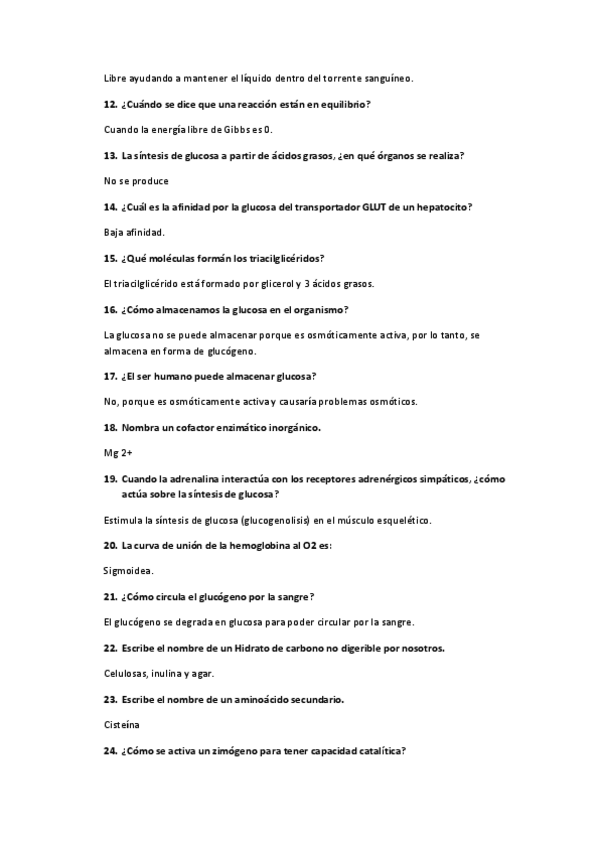 Libre ayudando a mantener el líquido dentro del torrente sanguíneo.

12. ¿Cuándo se dice que una reacción están en equilibrio?

Cuando la energía libre de Gibbs es 0.

13. La síntesis de glucosa a partir de ácidos grasos, ¿en qué órganos se realiza?

No se produce

14. ¿Cuál es la afinidad por la glucosa del transportador GLUT de un hepatocito?

Baja afinidad.

15. ¿Qué moléculas formán los triacilglicéridos?

El triacilglicérido está formado por glicerol y 3 ácidos grasos.

16. ¿Cómo almacenamos la glucosa en el organismo?

La glucosa no se puede almacenar porque es osmóticamente activa, por lo tanto, se almacena en forma de glucógeno.

17. ¿El ser humano puede almacenar glucosa?

No, porque es osmóticamente activa y causaría problemas osmóticos.

18. Nombra un cofactor enzimático inorgánico.

Mg 2+

19. Cuando la adrenalina interactúa con los receptores adrenérgicos simpáticos, ¿cómo actúa sobre la síntesis de glucosa?

Estimula la síntesis de glucosa (glucogenolisis) en el músculo esquelético.

20. La curva de unión de la hemoglobina al O2 es:

Sigmoidea.

21. ¿Cómo circula el glucógeno por la sangre?

El glucógeno se degrada en glucosa para poder circular por la sangre.

22. Escribe el nombre de un Hidrato de carbono no digerible por nosotros.

Celulosas, inulina y agar.

23. Escribe el nombre de un aminoácido secundario.

Cisteína

24. ¿Cómo se activa un zimógeno para tener capacidad catalítica?